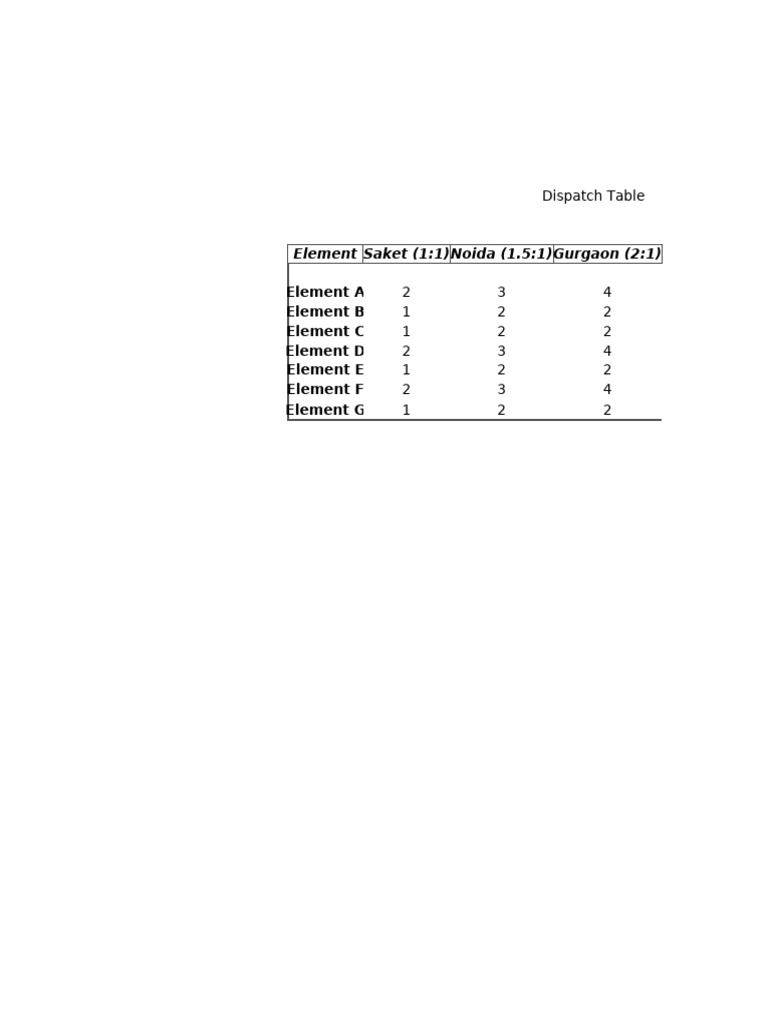 Dispatch Table

| Element | Saket (1:1) | Noida (1.5:1) | Gurgaon (2:1) |
|---|---|---|---|
| Element A | 2 | 3 | 4 |
| Element B | 1 | 2 | 2 |
| Element C | 1 | 2 | 2 |
| Element D | 2 | 3 | 4 |
| Element E | 1 | 2 | 2 |
| Element F | 2 | 3 | 4 |
| Element G | 1 | 2 | 2 |